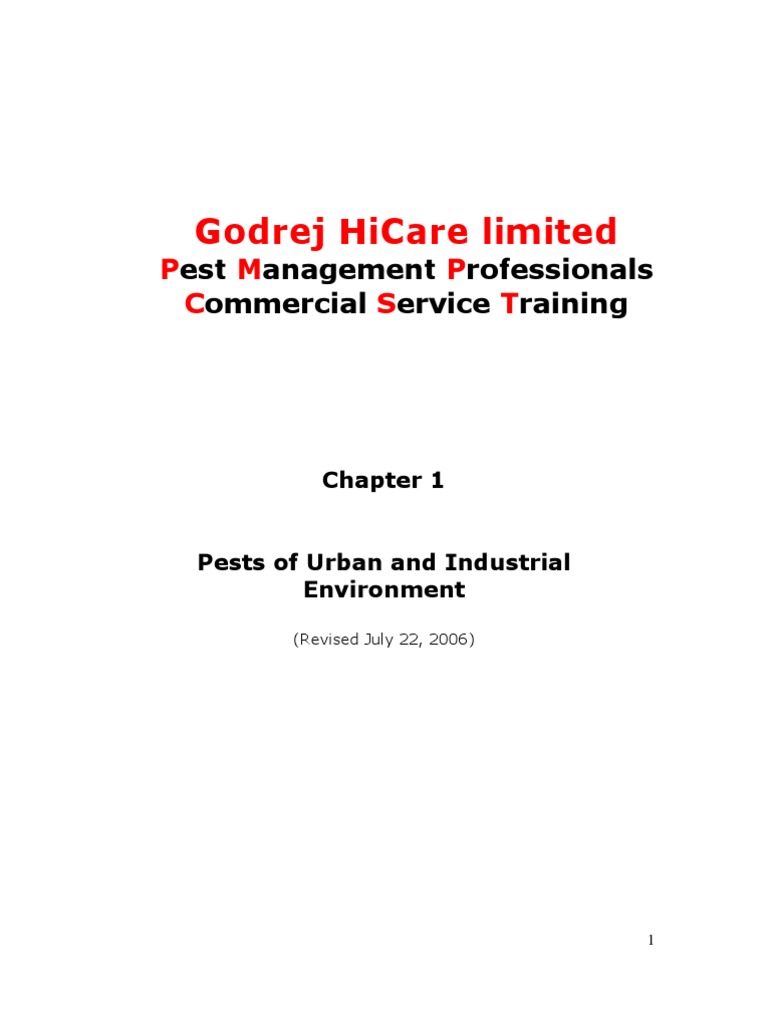 Godrej HiCare limited
Pest Management Professionals
Commercial Service Training

Chapter 1

Pests of Urban and Industrial Environment

(Revised July 22, 2006)

1